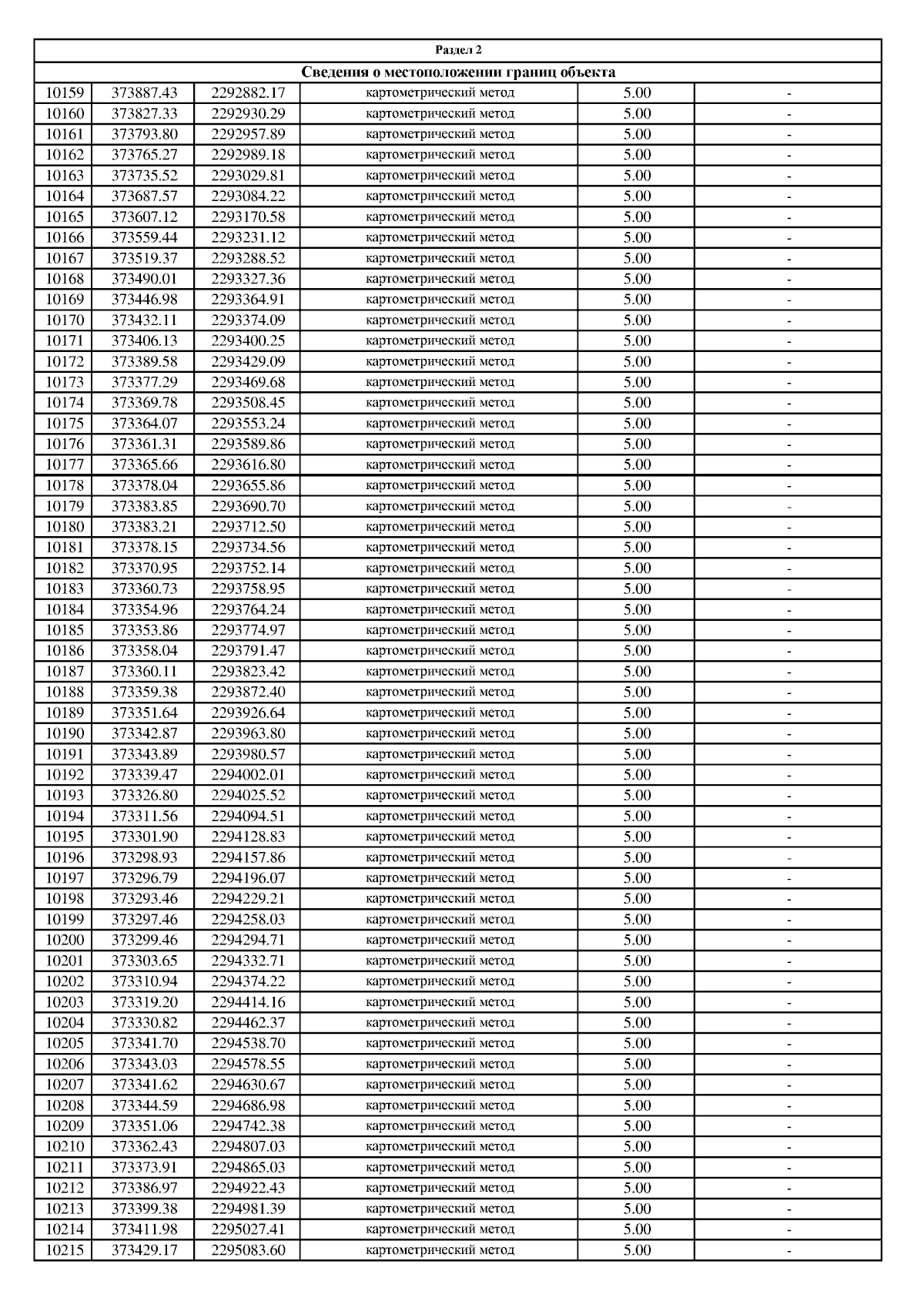 Раздел 2

Сведения о местоположении границ объекта

| | | | | | |
|---|---|---|---|---|---|
| 10159 | 373887.43 | 2292882.17 | картометрический метод | 5.00 | - |
| 10160 | 373827.33 | 2292930.29 | картометрический метод | 5.00 | - |
| 10161 | 373793.80 | 2292957.89 | картометрический метод | 5.00 | - |
| 10162 | 373765.27 | 2292989.18 | картометрический метод | 5.00 | - |
| 10163 | 373735.52 | 2293029.81 | картометрический метод | 5.00 | - |
| 10164 | 373687.57 | 2293084.22 | картометрический метод | 5.00 | - |
| 10165 | 373607.12 | 2293170.58 | картометрический метод | 5.00 | - |
| 10166 | 373559.44 | 2293231.12 | картометрический метод | 5.00 | - |
| 10167 | 373519.37 | 2293288.52 | картометрический метод | 5.00 | - |
| 10168 | 373490.01 | 2293327.36 | картометрический метод | 5.00 | - |
| 10169 | 373446.98 | 2293364.91 | картометрический метод | 5.00 | - |
| 10170 | 373432.11 | 2293374.09 | картометрический метод | 5.00 | - |
| 10171 | 373406.13 | 2293400.25 | картометрический метод | 5.00 | - |
| 10172 | 373389.58 | 2293429.09 | картометрический метод | 5.00 | - |
| 10173 | 373377.29 | 2293469.68 | картометрический метод | 5.00 | - |
| 10174 | 373369.78 | 2293508.45 | картометрический метод | 5.00 | - |
| 10175 | 373364.07 | 2293553.24 | картометрический метод | 5.00 | - |
| 10176 | 373361.31 | 2293589.86 | картометрический метод | 5.00 | - |
| 10177 | 373365.66 | 2293616.80 | картометрический метод | 5.00 | - |
| 10178 | 373378.04 | 2293655.86 | картометрический метод | 5.00 | - |
| 10179 | 373383.85 | 2293690.70 | картометрический метод | 5.00 | - |
| 10180 | 373383.21 | 2293712.50 | картометрический метод | 5.00 | - |
| 10181 | 373378.15 | 2293734.56 | картометрический метод | 5.00 | - |
| 10182 | 373370.95 | 2293752.14 | картометрический метод | 5.00 | - |
| 10183 | 373360.73 | 2293758.95 | картометрический метод | 5.00 | - |
| 10184 | 373354.96 | 2293764.24 | картометрический метод | 5.00 | - |
| 10185 | 373353.86 | 2293774.97 | картометрический метод | 5.00 | - |
| 10186 | 373358.04 | 2293791.47 | картометрический метод | 5.00 | - |
| 10187 | 373360.11 | 2293823.42 | картометрический метод | 5.00 | - |
| 10188 | 373359.38 | 2293872.40 | картометрический метод | 5.00 | - |
| 10189 | 373351.64 | 2293926.64 | картометрический метод | 5.00 | - |
| 10190 | 373342.87 | 2293963.80 | картометрический метод | 5.00 | - |
| 10191 | 373343.89 | 2293980.57 | картометрический метод | 5.00 | - |
| 10192 | 373339.47 | 2294002.01 | картометрический метод | 5.00 | - |
| 10193 | 373326.80 | 2294025.52 | картометрический метод | 5.00 | - |
| 10194 | 373311.56 | 2294094.51 | картометрический метод | 5.00 | - |
| 10195 | 373301.90 | 2294128.83 | картометрический метод | 5.00 | - |
| 10196 | 373298.93 | 2294157.86 | картометрический метод | 5.00 | - |
| 10197 | 373296.79 | 2294196.07 | картометрический метод | 5.00 | - |
| 10198 | 373293.46 | 2294229.21 | картометрический метод | 5.00 | - |
| 10199 | 373297.46 | 2294258.03 | картометрический метод | 5.00 | - |
| 10200 | 373299.46 | 2294294.71 | картометрический метод | 5.00 | - |
| 10201 | 373303.65 | 2294332.71 | картометрический метод | 5.00 | - |
| 10202 | 373310.94 | 2294374.22 | картометрический метод | 5.00 | - |
| 10203 | 373319.20 | 2294414.16 | картометрический метод | 5.00 | - |
| 10204 | 373330.82 | 2294462.37 | картометрический метод | 5.00 | - |
| 10205 | 373341.70 | 2294538.70 | картометрический метод | 5.00 | - |
| 10206 | 373343.03 | 2294578.55 | картометрический метод | 5.00 | - |
| 10207 | 373341.62 | 2294630.67 | картометрический метод | 5.00 | - |
| 10208 | 373344.59 | 2294686.98 | картометрический метод | 5.00 | - |
| 10209 | 373351.06 | 2294742.38 | картометрический метод | 5.00 | - |
| 10210 | 373362.43 | 2294807.03 | картометрический метод | 5.00 | - |
| 10211 | 373373.91 | 2294865.03 | картометрический метод | 5.00 | - |
| 10212 | 373386.97 | 2294922.43 | картометрический метод | 5.00 | - |
| 10213 | 373399.38 | 2294981.39 | картометрический метод | 5.00 | - |
| 10214 | 373411.98 | 2295027.41 | картометрический метод | 5.00 | - |
| 10215 | 373429.17 | 2295083.60 | картометрический метод | 5.00 | - |